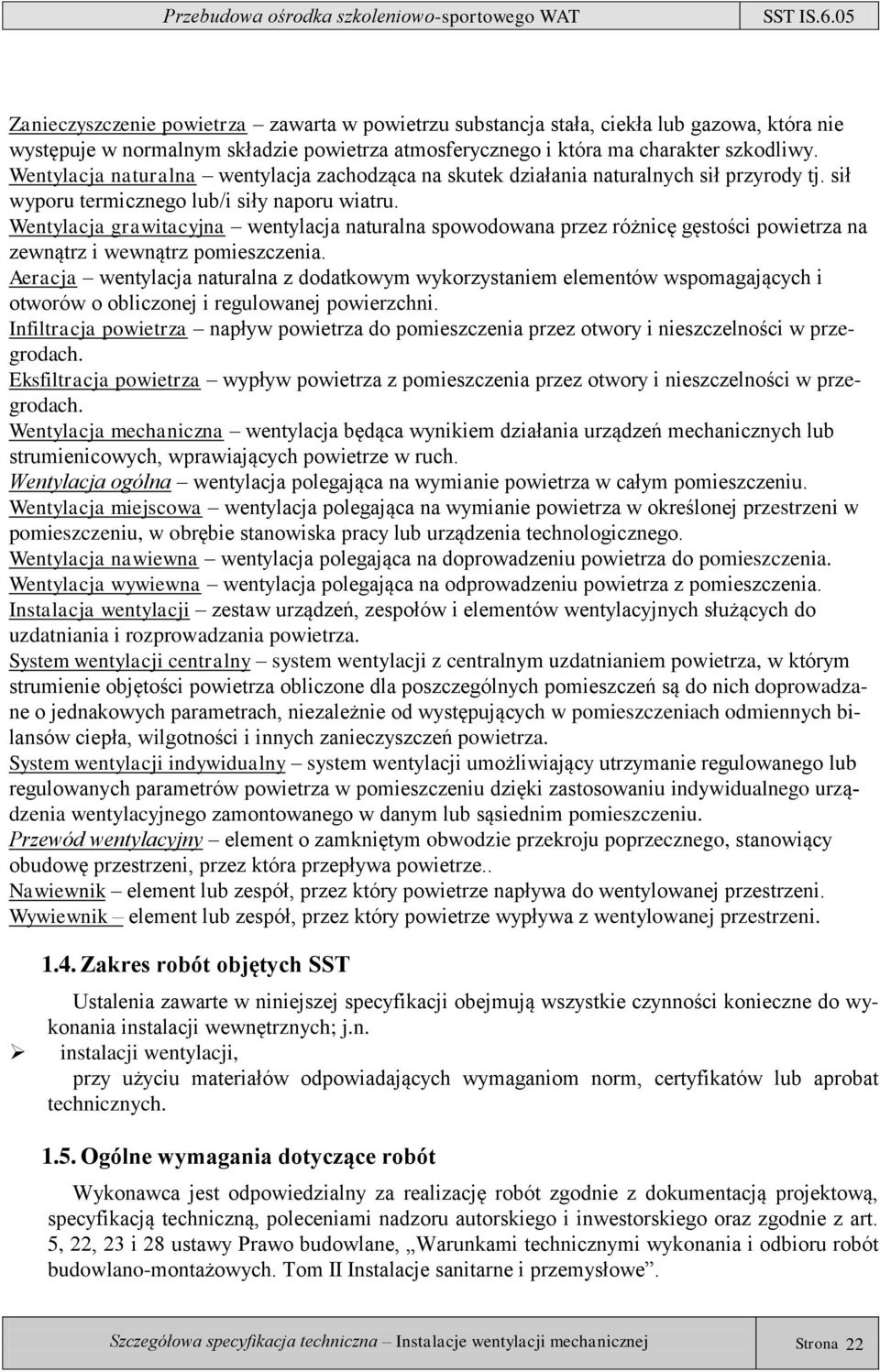 Przebudowa ośrodka szkoleniowo-sportowego WAT SST IS.6.05

Zanieczyszczenie powietrza – zawarta w powietrzu substancja stała, ciekła lub gazowa, która nie występuje w normalnym składzie powietrza atmosferycznego i która ma charakter szkodliwy.
Wentylacja naturalna – wentylacja zachodząca na skutek działania naturalnych sił przyrody tj. sił wyporu termicznego lub/i siły naporu wiatru.
Wentylacja grawitacyjna – wentylacja naturalna spowodowana przez różnicę gęstości powietrza na zewnątrz i wewnątrz pomieszczenia.
Aeracja – wentylacja naturalna z dodatkowym wykorzystaniem elementów wspomagających i otworów o obliczonej i regulowanej powierzchni.
Infiltracja powietrza – napływ powietrza do pomieszczenia przez otwory i nieszczelności w przegrodach.
Eksfiltracja powietrza – wypływ powietrza z pomieszczenia przez otwory i nieszczelności w przegrodach.
Wentylacja mechaniczna – wentylacja będąca wynikiem działania urządzeń mechanicznych lub strumienicowych, wprawiających powietrze w ruch.
Wentylacja ogólna – wentylacja polegająca na wymianie powietrza w całym pomieszczeniu.
Wentylacja miejscowa – wentylacja polegająca na wymianie powietrza w określonej przestrzeni w pomieszczeniu, w obrębie stanowiska pracy lub urządzenia technologicznego.
Wentylacja nawiewna – wentylacja polegająca na doprowadzeniu powietrza do pomieszczenia.
Wentylacja wywiewna – wentylacja polegająca na odprowadzeniu powietrza z pomieszczenia.
Instalacja wentylacji – zestaw urządzeń, zespołów i elementów wentylacyjnych służących do uzdatniania i rozprowadzania powietrza.
System wentylacji centralny – system wentylacji z centralnym uzdatnianiem powietrza, w którym strumienie objętości powietrza obliczone dla poszczególnych pomieszczeń są do nich doprowadzane o jednakowych parametrach, niezależnie od występujących w pomieszczeniach odmiennych bilansów ciepła, wilgotności i innych zanieczyszczeń powietrza.
System wentylacji indywidualny – system wentylacji umożliwiający utrzymanie regulowanego lub regulowanych parametrów powietrza w pomieszczeniu dzięki zastosowaniu indywidualnego urządzenia wentylacyjnego zamontowanego w danym lub sąsiednim pomieszczeniu.
Przewód wentylacyjny – element o zamkniętym obwodzie przekroju poprzecznego, stanowiący obudowę przestrzeni, przez która przepływa powietrze..
Nawiewnik – element lub zespół, przez który powietrze napływa do wentylowanej przestrzeni.
Wywiewnik – element lub zespół, przez który powietrze wypływa z wentylowanej przestrzeni.

1.4. Zakres robót objętych SST

Ustalenia zawarte w niniejszej specyfikacji obejmują wszystkie czynności konieczne do wykonania instalacji wewnętrznych; j.n.
➢ instalacji wentylacji,
przy użyciu materiałów odpowiadających wymaganiom norm, certyfikatów lub aprobat technicznych.

1.5. Ogólne wymagania dotyczące robót

Wykonawca jest odpowiedzialny za realizację robót zgodnie z dokumentacją projektową, specyfikacją techniczną, poleceniami nadzoru autorskiego i inwestorskiego oraz zgodnie z art. 5, 22, 23 i 28 ustawy Prawo budowlane, „Warunkami technicznymi wykonania i odbioru robót budowlano-montażowych. Tom II Instalacje sanitarne i przemysłowe”.

Szczegółowa specyfikacja techniczna – Instalacje wentylacji mechanicznej Strona 22